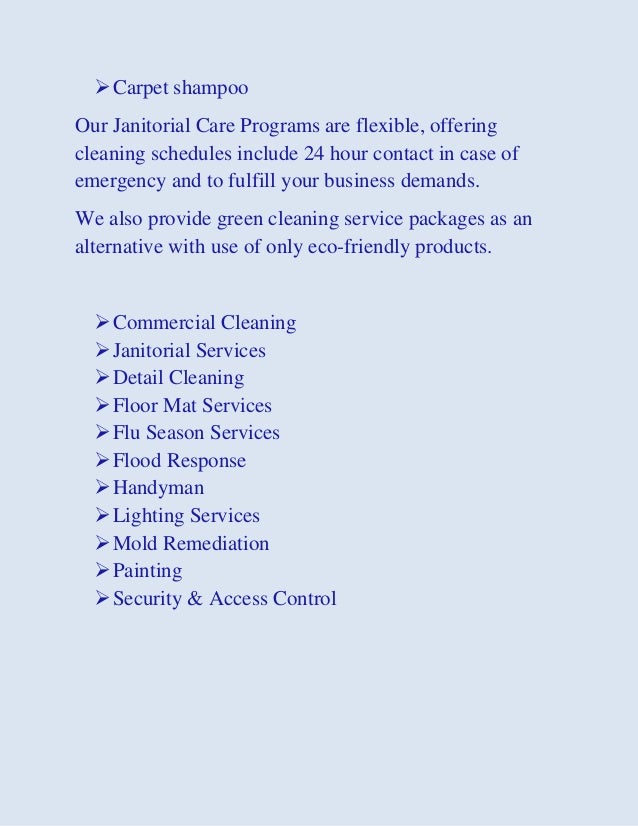 ➢ Carpet shampoo

Our Janitorial Care Programs are flexible, offering cleaning schedules include 24 hour contact in case of emergency and to fulfill your business demands.

We also provide green cleaning service packages as an alternative with use of only eco-friendly products.

➢ Commercial Cleaning
➢ Janitorial Services
➢ Detail Cleaning
➢ Floor Mat Services
➢ Flu Season Services
➢ Flood Response
➢ Handyman
➢ Lighting Services
➢ Mold Remediation
➢ Painting
➢ Security & Access Control